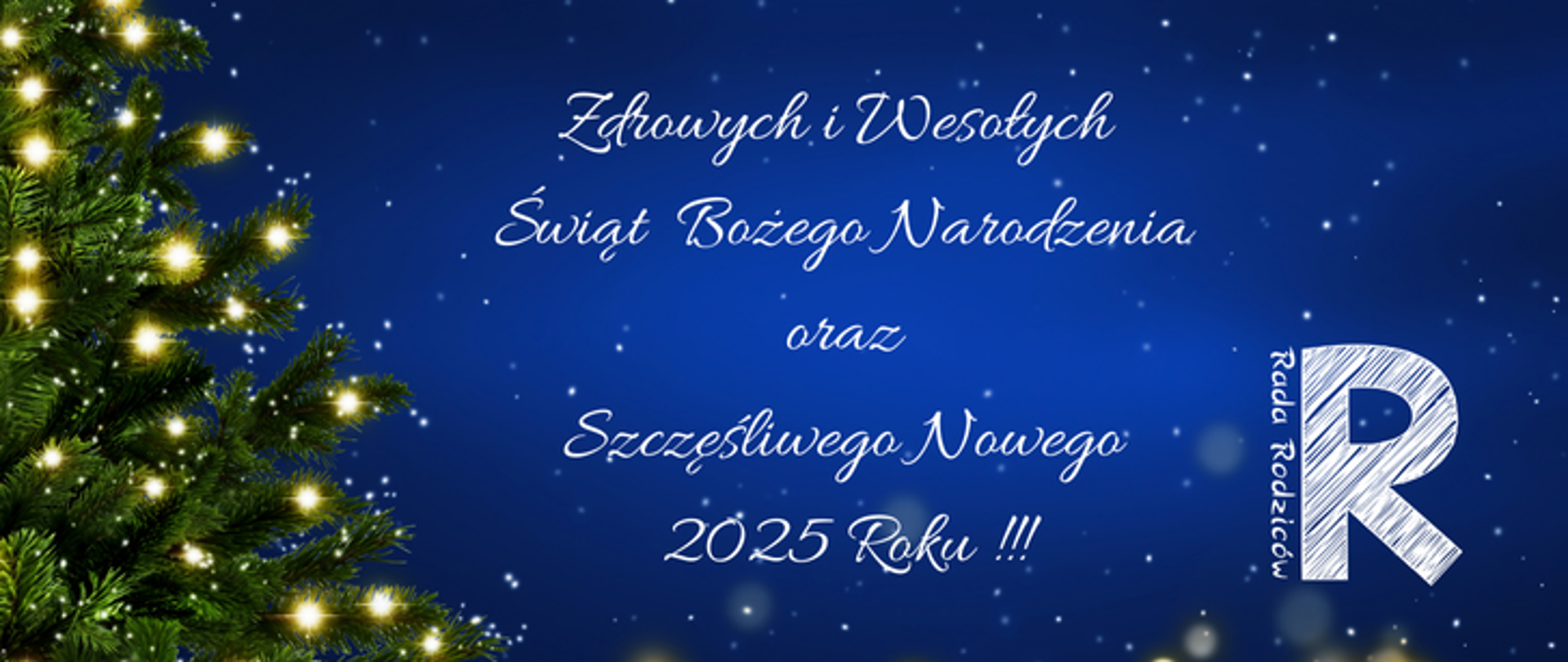 Zdrowych i Wesołych
Świąt Bożego Narodzenia
oraz
Szczęśliwego Nowego
2025 Roku !!!

Rada Rodziców
R